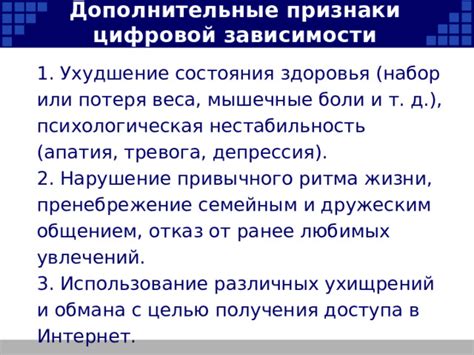 Дополнительные признаки цифровой зависимости

1. Ухудшение состояния здоровья (набор или потеря веса, мышечные боли и т. д.), психологическая нестабильность (апатия, тревога, депрессия).
2. Нарушение привычного ритма жизни, пренебрежение семейным и дружеским общением, отказ от ранее любимых увлечений.
3. Использование различных ухищрений и обмана с целью получения доступа в Интернет.